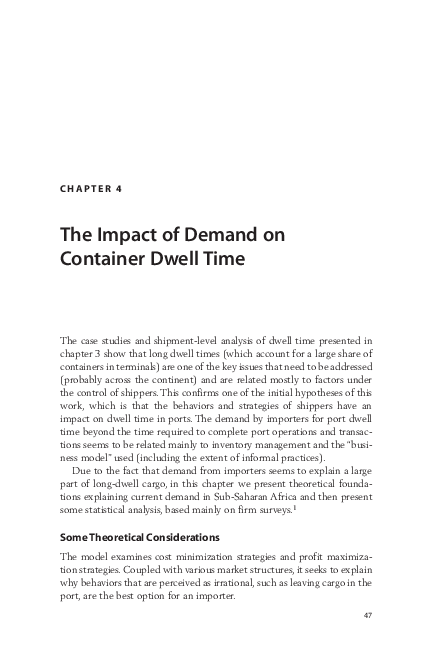 CHAPTER 4

The Impact of Demand on Container Dwell Time

The case studies and shipment-level analysis of dwell time presented in chapter 3 show that long dwell times (which account for a large share of containers in terminals) are one of the key issues that need to be addressed (probably across the continent) and are related mostly to factors under the control of shippers. This confirms one of the initial hypotheses of this work, which is that the behaviors and strategies of shippers have an impact on dwell time in ports. The demand by importers for port dwell time beyond the time required to complete port operations and transactions seems to be related mainly to inventory management and the "business model" used (including the extent of informal practices).

Due to the fact that demand from importers seems to explain a large part of long-dwell cargo, in this chapter we present theoretical foundations explaining current demand in Sub-Saharan Africa and then present some statistical analysis, based mainly on firm surveys.$^1$

Some Theoretical Considerations

The model examines cost minimization strategies and profit maximization strategies. Coupled with various market structures, it seeks to explain why behaviors that are perceived as irrational, such as leaving cargo in the port, are the best option for an importer.

47